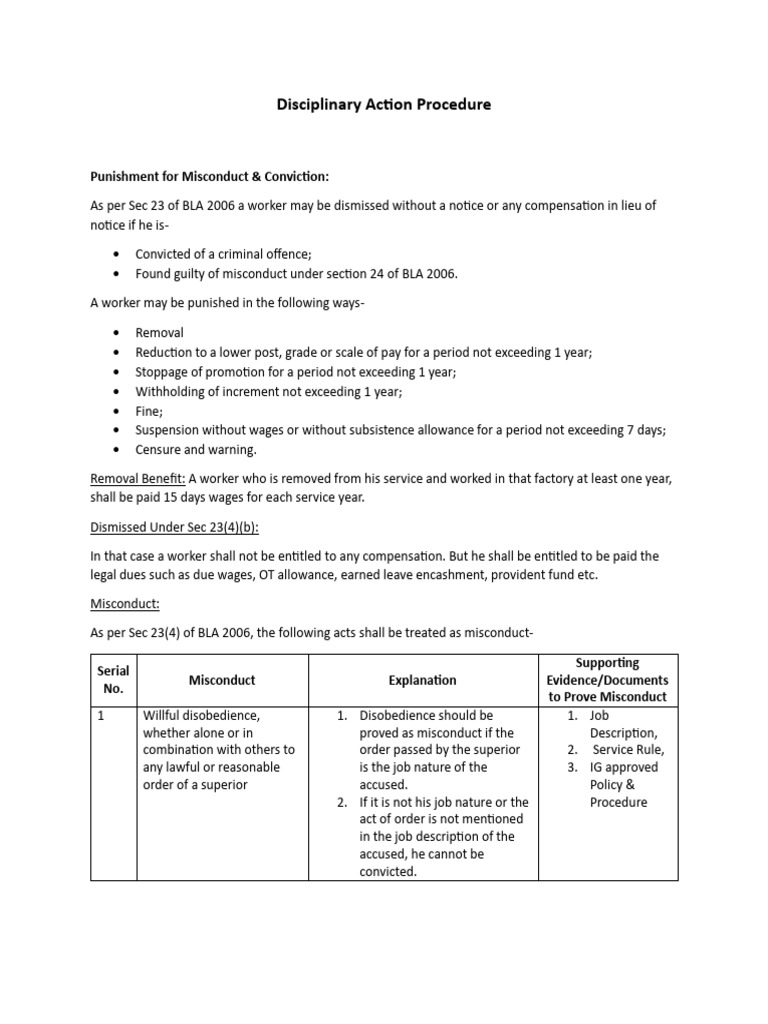 Disciplinary Action Procedure

Punishment for Misconduct & Conviction:

As per Sec 23 of BLA 2006 a worker may be dismissed without a notice or any compensation in lieu of notice if he is-

• Convicted of a criminal offence;
• Found guilty of misconduct under section 24 of BLA 2006.

A worker may be punished in the following ways-

• Removal
• Reduction to a lower post, grade or scale of pay for a period not exceeding 1 year;
• Stoppage of promotion for a period not exceeding 1 year;
• Withholding of increment not exceeding 1 year;
• Fine;
• Suspension without wages or without subsistence allowance for a period not exceeding 7 days;
• Censure and warning.

Removal Benefit: A worker who is removed from his service and worked in that factory at least one year, shall be paid 15 days wages for each service year.

Dismissed Under Sec 23(4)(b):

In that case a worker shall not be entitled to any compensation. But he shall be entitled to be paid the legal dues such as due wages, OT allowance, earned leave encashment, provident fund etc.

Misconduct:

As per Sec 23(4) of BLA 2006, the following acts shall be treated as misconduct-

| Serial No. | Misconduct | Explanation | Supporting Evidence/Documents to Prove Misconduct |
|---|---|---|---|
| 1 | Willful disobedience, whether alone or in combination with others to any lawful or reasonable order of a superior | 1. Disobedience should be proved as misconduct if the order passed by the superior is the job nature of the accused. 2. If it is not his job nature or the act of order is not mentioned in the job description of the accused, he cannot be convicted. | 1. Job Description, 2. Service Rule, 3. IG approved Policy & Procedure |